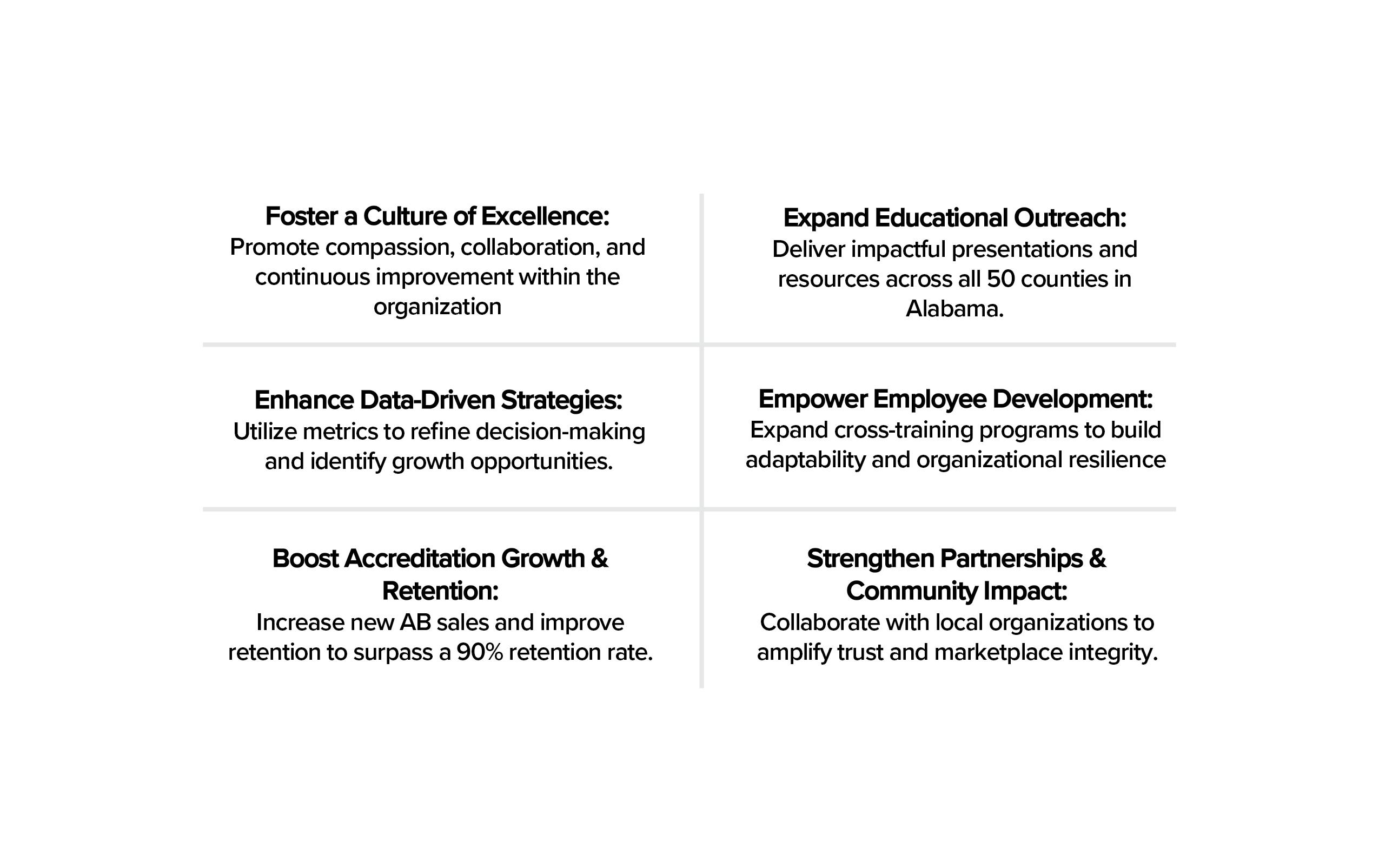 Foster a Culture of Excellence:
Promote compassion, collaboration, and continuous improvement within the organization

Enhance Data-Driven Strategies:
Utilize metrics to refine decision-making and identify growth opportunities.

Boost Accreditation Growth & Retention:
Increase new AB sales and improve retention to surpass a 90% retention rate.

Expand Educational Outreach:
Deliver impactful presentations and resources across all 50 counties in Alabama.

Empower Employee Development:
Expand cross-training programs to build adaptability and organizational resilience

Strengthen Partnerships & Community Impact:
Collaborate with local organizations to amplify trust and marketplace integrity.